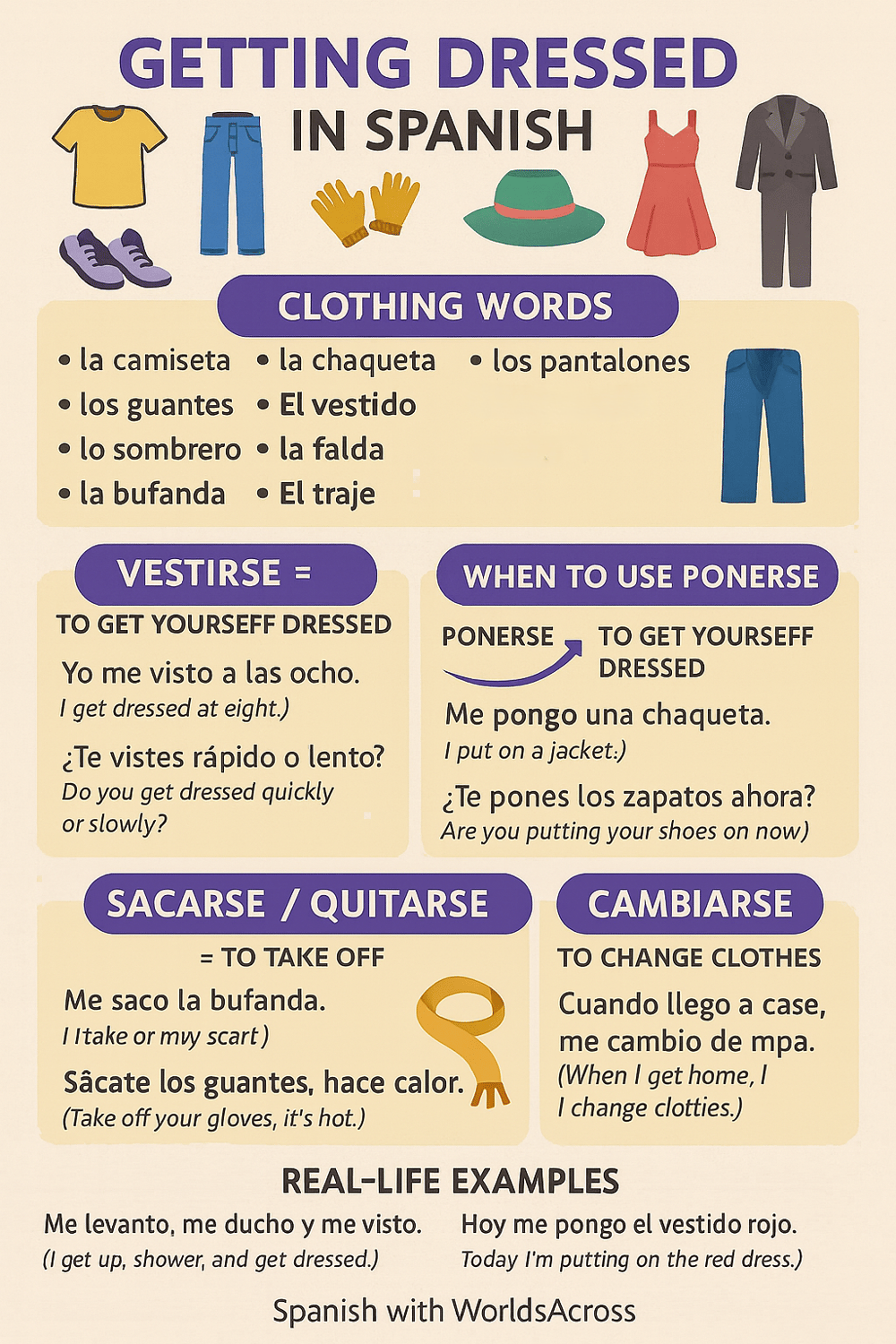 GETTING DRESSED
IN SPANISH

CLOTHING WORDS

• la camiseta
• los guantes
• lo sombrero
• la bufanda

• la chaqueta
• El vestido
• la falda
• El traje

• los pantalones

VESTIRSE =
TO GET YOURSEFF DRESSED

Yo me visto a las ocho.
I get dressed at eight.)

¿Te vistes rápido o lento?
Do you get dressed quickly or slowly?

WHEN TO USE PONERSE

PONERSE TO GET YOURSEFF DRESSED

Me pongo una chaqueta.
I put on a jacket.)

¿Te pones los zapatos ahora?
Are you putting your shoes on now)

SACARSE / QUITARSE
= TO TAKE OFF

Me saco la bufanda.
I Itake or mvy scart )

Sâcate los guantes, hace calor.
(Take off your gloves, it's hot.)

CAMBIARSE
TO CHANGE CLOTHES

Cuando llego a case, me cambio de mpa.
(When I get home, I I change clotties.)

REAL-LIFE EXAMPLES

Me levanto, me ducho y me visto.
(I get up, shower, and get dressed.)

Hoy me pongo el vestido rojo.
Today I'm putting on the red dress.)

Spanish with WorldsAcross